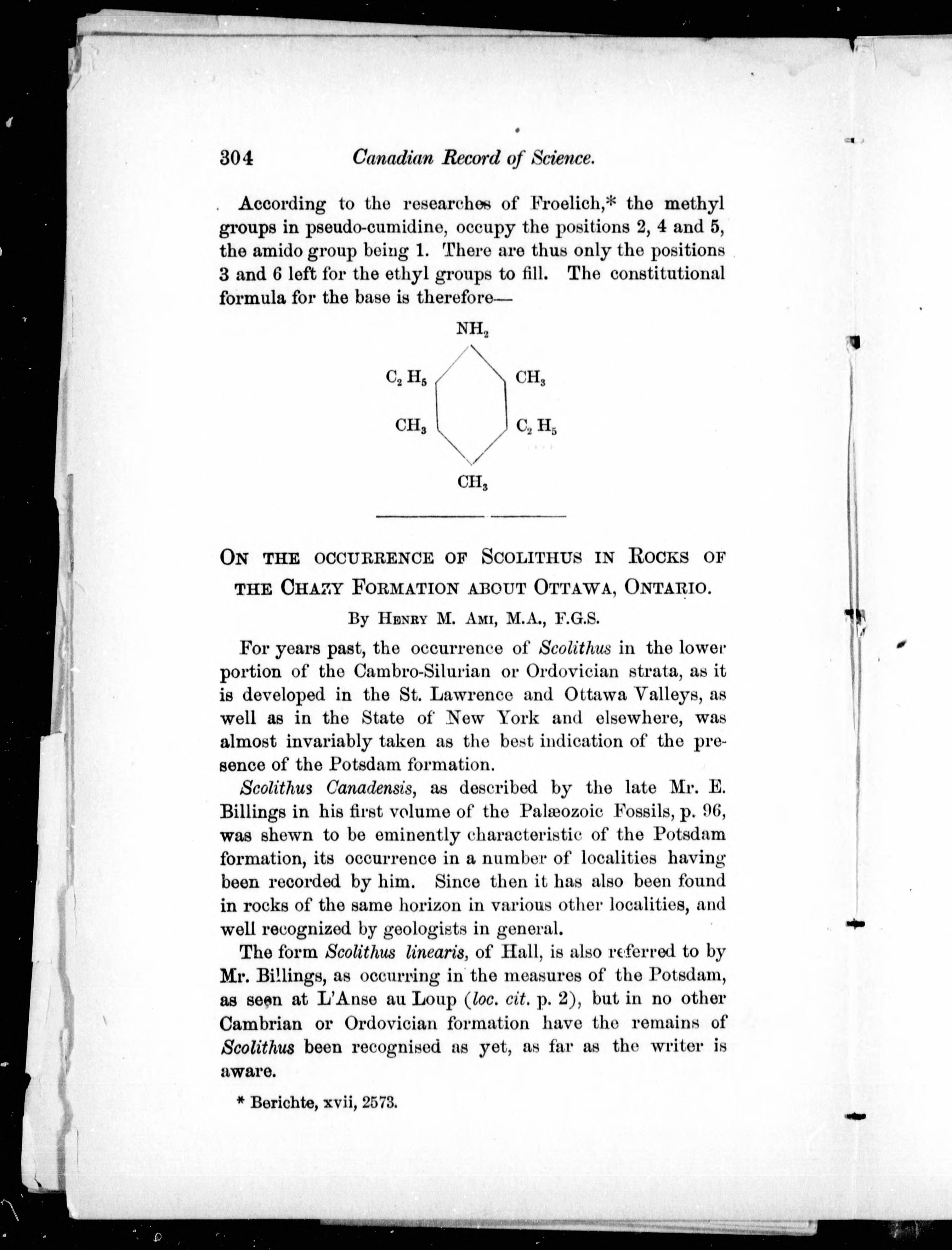 304 Canadian Record of Science.

According to the researches of Froelich,* the methyl groups in pseudo-cumidine, occupy the positions 2, 4 and 5, the amido group being 1. There are thus only the positions 3 and 6 left for the ethyl groups to fill. The constitutional formula for the base is therefore—

$NH_2$

$C_2H_5$ $CH_3$

$CH_3$ $C_2H_5$

$CH_3$

ON THE OCCURRENCE OF SCOLITHUS IN ROCKS OF THE CHAZY FORMATION ABOUT OTTAWA, ONTARIO.

By HENRY M. AMI, M.A., F.G.S.

For years past, the occurrence of Scolithus in the lower portion of the Cambro-Silurian or Ordovician strata, as it is developed in the St. Lawrence and Ottawa Valleys, as well as in the State of New York and elsewhere, was almost invariably taken as the best indication of the presence of the Potsdam formation.

Scolithus Canadensis, as described by the late Mr. E. Billings in his first volume of the Palæozoic Fossils, p. 96, was shewn to be eminently characteristic of the Potsdam formation, its occurrence in a number of localities having been recorded by him. Since then it has also been found in rocks of the same horizon in various other localities, and well recognized by geologists in general.

The form Scolithus linearis, of Hall, is also referred to by Mr. Billings, as occurring in the measures of the Potsdam, as seen at L'Anse au Loup (loc. cit. p. 2), but in no other Cambrian or Ordovician formation have the remains of Scolithus been recognised as yet, as far as the writer is aware.

* Berichte, xvii, 2573.